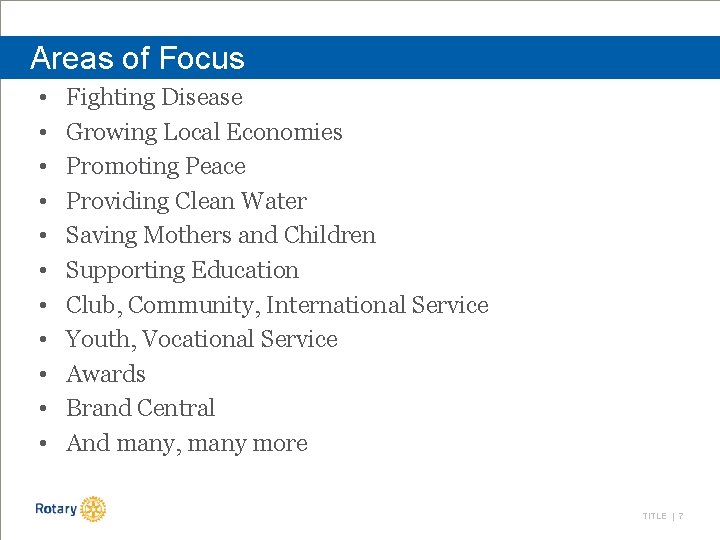 Areas of Focus

• Fighting Disease
• Growing Local Economies
• Promoting Peace
• Providing Clean Water
• Saving Mothers and Children
• Supporting Education
• Club, Community, International Service
• Youth, Vocational Service
• Awards
• Brand Central
• And many, many more

Rotary

TITLE | 7